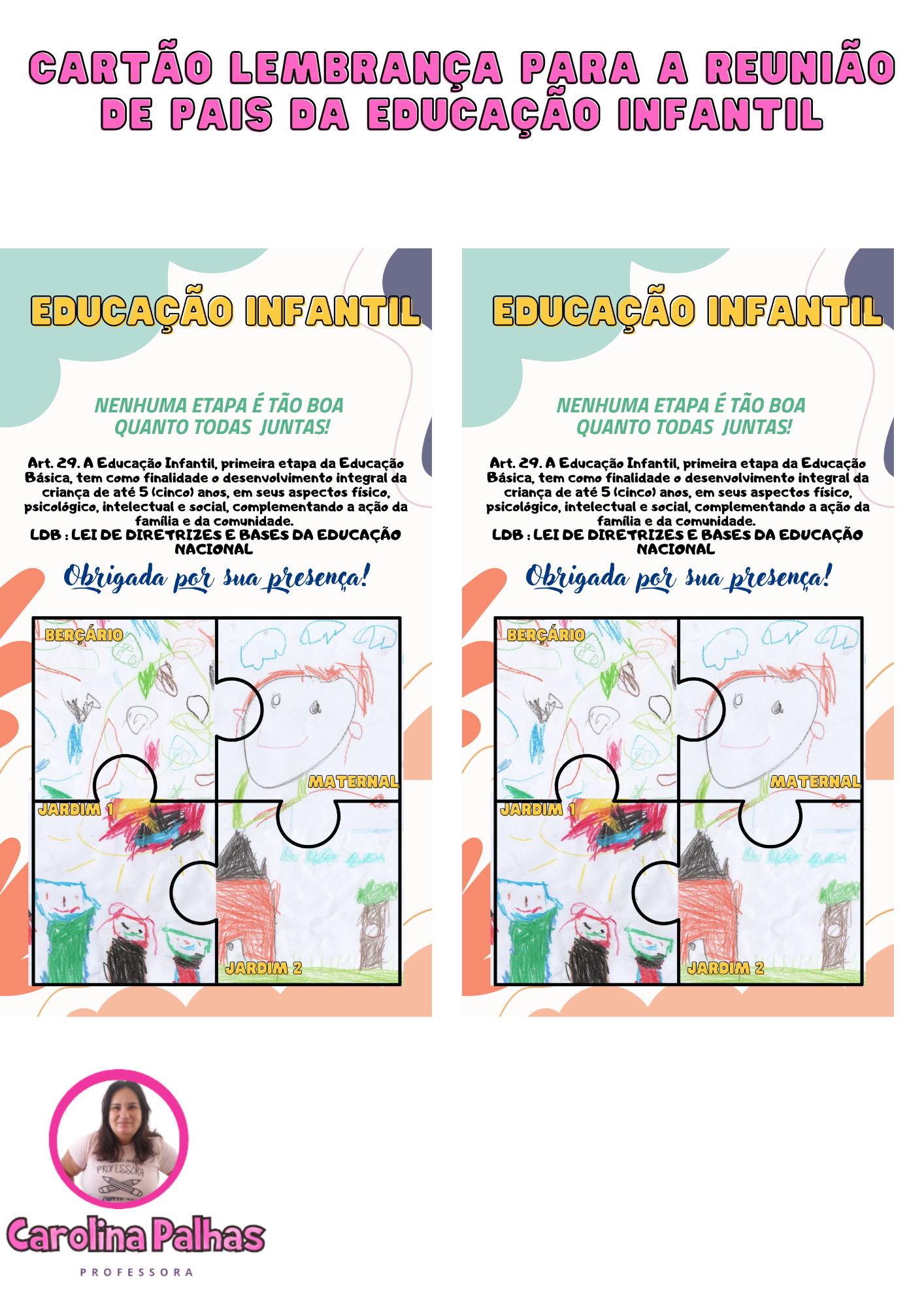 CARTÃO LEMBRANÇA PARA A REUNIÃO DE PAIS DA EDUCAÇÃO INFANTIL

EDUCAÇÃO INFANTIL

NENHUMA ETAPA É TÃO BOA QUANTO TODAS JUNTAS!

Art. 29. A Educação Infantil, primeira etapa da Educação Básica, tem como finalidade o desenvolvimento integral da criança de até 5 (cinco) anos, em seus aspectos físico, psicológico, intelectual e social, complementando a ação da família e da comunidade.
LDB : LEI DE DIRETRIZES E BASES DA EDUCAÇÃO NACIONAL

Obrigada por sua presença!

BERÇÁRIO
MATERNAL
JARDIM 1
JARDIM 2

EDUCAÇÃO INFANTIL

NENHUMA ETAPA É TÃO BOA QUANTO TODAS JUNTAS!

Art. 29. A Educação Infantil, primeira etapa da Educação Básica, tem como finalidade o desenvolvimento integral da criança de até 5 (cinco) anos, em seus aspectos físico, psicológico, intelectual e social, complementando a ação da família e da comunidade.
LDB : LEI DE DIRETRIZES E BASES DA EDUCAÇÃO NACIONAL

Obrigada por sua presença!

BERÇÁRIO
MATERNAL
JARDIM 1
JARDIM 2

Carolina Palhas
PROFESSORA